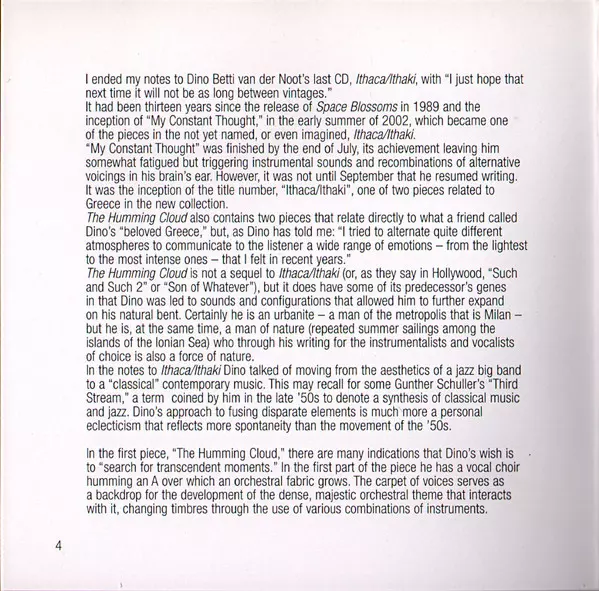 I ended my notes to Dino Betti van der Noot's last CD, Ithaca/Ithaki, with "I just hope that next time it will not be as long between vintages."
It had been thirteen years since the release of Space Blossoms in 1989 and the inception of "My Constant Thought," in the early summer of 2002, which became one of the pieces in the not yet named, or even imagined, Ithaca/Ithaki.
"My Constant Thought" was finished by the end of July, its achievement leaving him somewhat fatigued but triggering instrumental sounds and recombinations of alternative voicings in his brain's ear. However, it was not until September that he resumed writing. It was the inception of the title number, "Ithaca/Ithaki", one of two pieces related to Greece in the new collection.
The Humming Cloud also contains two pieces that relate directly to what a friend called Dino's "beloved Greece," but, as Dino has told me: "I tried to alternate quite different atmospheres to communicate to the listener a wide range of emotions – from the lightest to the most intense ones – that I felt in recent years."
The Humming Cloud is not a sequel to Ithaca/Ithaki (or, as they say in Hollywood, "Such and Such 2" or "Son of Whatever"), but it does have some of its predecessor's genes in that Dino was led to sounds and configurations that allowed him to further expand on his natural bent. Certainly he is an urbanite – a man of the metropolis that is Milan – but he is, at the same time, a man of nature (repeated summer sailings among the islands of the Ionian Sea) who through his writing for the instrumentalists and vocalists of choice is also a force of nature.
In the notes to Ithaca/Ithaki Dino talked of moving from the aesthetics of a jazz big band to a "classical" contemporary music. This may recall for some Gunther Schuller's "Third Stream," a term coined by him in the late '50s to denote a synthesis of classical music and jazz. Dino's approach to fusing disparate elements is much more a personal eclecticism that reflects more spontaneity than the movement of the '50s.

In the first piece, "The Humming Cloud," there are many indications that Dino's wish is to "search for transcendent moments." In the first part of the piece he has a vocal choir humming an A over which an orchestral fabric grows. The carpet of voices serves as a backdrop for the development of the dense, majestic orchestral theme that interacts with it, changing timbres through the use of various combinations of instruments.

4